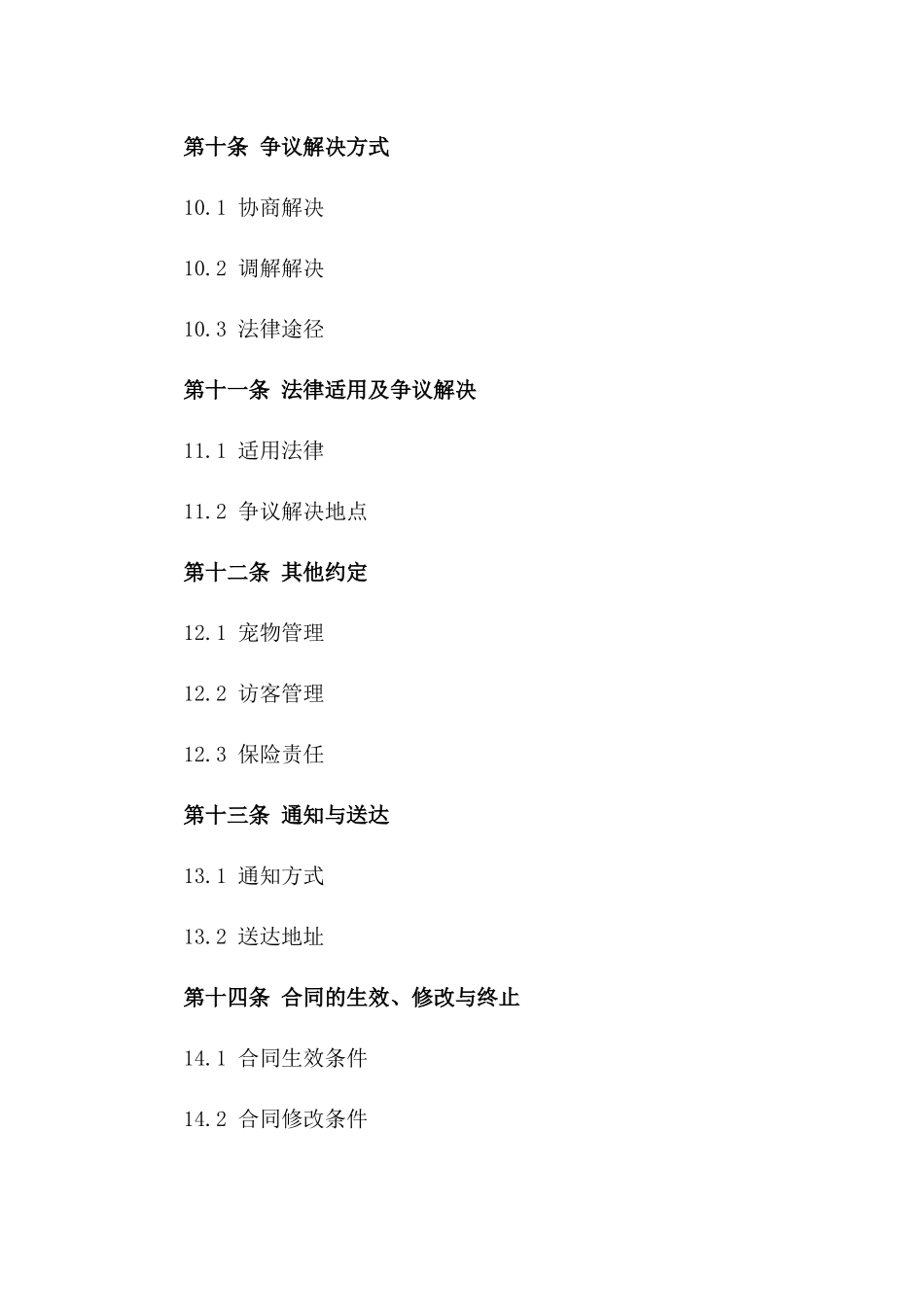 第十条 争议解决方式

10.1 协商解决

10.2 调解解决

10.3 法律途径

第十一条 法律适用及争议解决

11.1 适用法律

11.2 争议解决地点

第十二条 其他约定

12.1 宠物管理

12.2 访客管理

12.3 保险责任

第十三条 通知与送达

13.1 通知方式

13.2 送达地址

第十四条 合同的生效、修改与终止

14.1 合同生效条件

14.2 合同修改条件